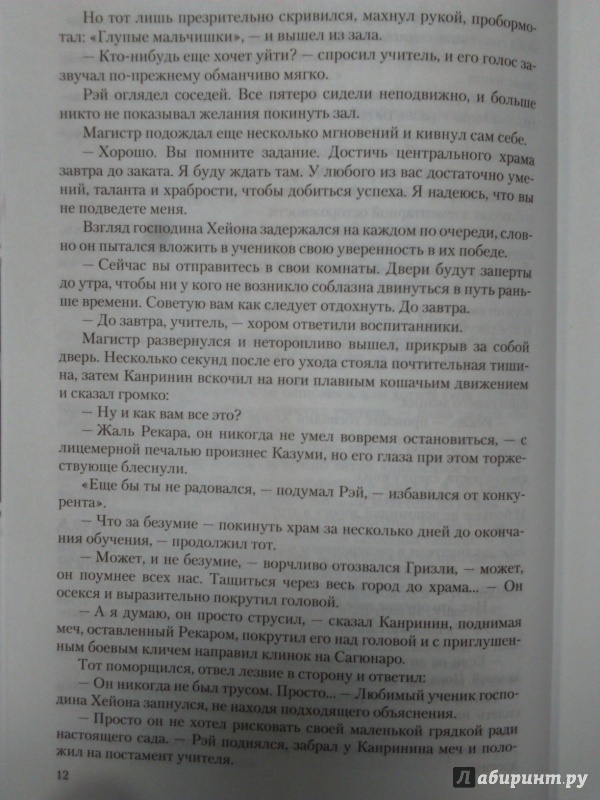 Но тот лишь презрительно скривился, махнул рукой, пробормотал: «Глупые мальчишки», — и вышел из зала.

— Кто-нибудь еще хочет уйти? — спросил учитель, и его голос зазвучал по-прежнему обманчиво мягко.

Рэй оглядел соседей. Все пятеро сидели неподвижно, и больше никто не показывал желания покинуть зал.

Магистр подождал еще несколько мгновений и кивнул сам себе.

— Хорошо. Вы помните задание. Достичь центрального храма завтра до заката. Я буду ждать там. У любого из вас достаточно умений, таланта и храбрости, чтобы добиться успеха. Я надеюсь, что вы не подведете меня.

Взгляд господина Хейона задержался на каждом по очереди, словно он пытался вложить в учеников свою уверенность в их победе.

— Сейчас вы отправитесь в свои комнаты. Двери будут заперты до утра, чтобы ни у кого не возникло соблазна двинуться в путь раньше времени. Советую вам как следует отдохнуть. До завтра.

— До завтра, учитель, — хором ответили воспитанники.

Магистр развернулся и неторопливо вышел, прикрыв за собой дверь. Несколько секунд после его ухода стояла почтительная тишина, затем Канринин вскочил на ноги плавным кошачьим движением и сказал громко:

— Ну и как вам все это?

— Жаль Рекара, он никогда не умел вовремя остановиться, — с лицемерной печалью произнес Казуми, но его глаза при этом торжествующе блеснули.

«Еще бы ты не радовался, — подумал Рэй, — избавился от конкурента».

— Что за безумие — покинуть храм за несколько дней до окончания обучения, — продолжил тот.

— Может, и не безумие, — ворчливо отозвался Гризли, — может, он поумнее всех нас. Тащиться через весь город до храма... — Он осекся и выразительно покрутил головой.

— А я думаю, он просто струсил, — сказал Канринин, поднимая меч, оставленный Рекаром, покрутил его над головой и с приглушенным боевым кличем направил клинок на Сагюнаро.

Тот поморщился, отвел лезвие в сторону и ответил:

— Он никогда не был трусом. Просто... — Любимый ученик господина Хейона запнулся, не находя подходящего объяснения.

— Просто он не хотел рисковать своей маленькой грядкой ради настоящего сада. — Рэй поднялся, забрал у Канринина меч и положил на постамент учителя.

12

Лабиринт.ру